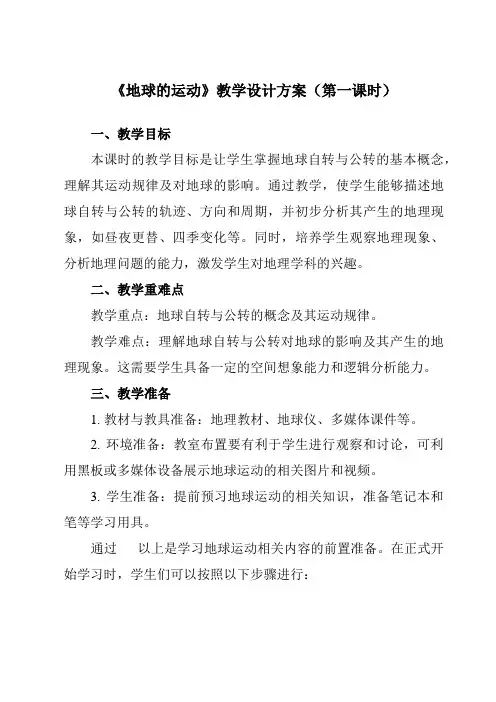 《地球的运动》教学设计方案（第一课时）

一、教学目标

本课时的教学目标是让学生掌握地球自转与公转的基本概念，理解其运动规律及对地球的影响。通过教学，使学生能够描述地球自转与公转的轨迹、方向和周期，并初步分析其产生的地理现象，如昼夜更替、四季变化等。同时，培养学生观察地理现象、分析地理问题的能力，激发学生对地理学科的兴趣。

二、教学重难点

教学重点：地球自转与公转的概念及其运动规律。

教学难点：理解地球自转与公转对地球的影响及其产生的地理现象。这需要学生具备一定的空间想象能力和逻辑分析能力。

三、教学准备

1. 教材与教具准备：地理教材、地球仪、多媒体课件等。

2. 环境准备：教室布置要有利于学生进行观察和讨论，可利用黑板或多媒体设备展示地球运动的相关图片和视频。

3. 学生准备：提前预习地球运动的相关知识，准备笔记本和笔等学习用具。

通过　以上是学习地球运动相关内容的前置准备。在正式开始学习时，学生们可以按照以下步骤进行：